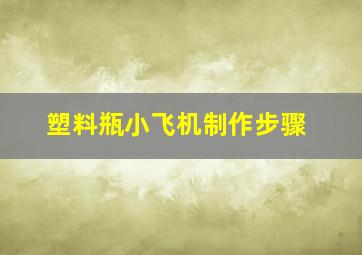 塑料瓶小飞机制作步骤